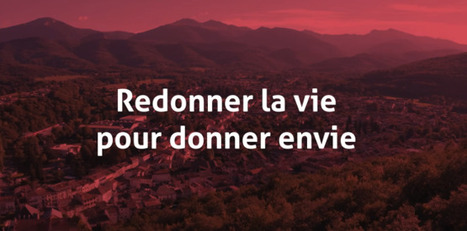 Redonner la vie
pour donner envie